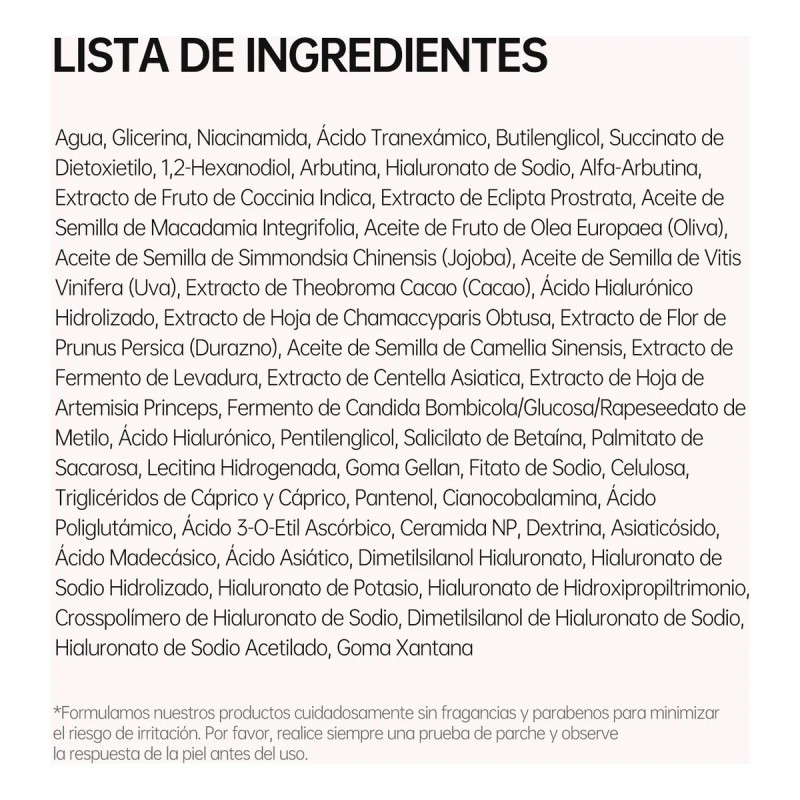 LISTA DE INGREDIENTES

Agua, Glicerina, Niacinamida, Ácido Tranexámico, Butilenglicol, Succinato de Dietoxietilo, 1,2-Hexanodiol, Arbutina, Hialuronato de Sodio, Alfa-Arbutina, Extracto de Fruto de Coccinia Indica, Extracto de Eclipta Prostrata, Aceite de Semilla de Macadamia Integrifolia, Aceite de Fruto de Olea Europaea (Oliva), Aceite de Semilla de Simmondsia Chinensis (Jojoba), Aceite de Semilla de Vitis Vinifera (Uva), Extracto de Theobroma Cacao (Cacao), Ácido Hialurónico Hidrolizado, Extracto de Hoja de Chamaccyparis Obtusa, Extracto de Flor de Prunus Persica (Durazno), Aceite de Semilla de Camellia Sinensis, Extracto de Fermento de Levadura, Extracto de Centella Asiatica, Extracto de Hoja de Artemisia Princeps, Fermento de Candida Bombicola/Glucosa/Rapeseedato de Metilo, Ácido Hialurónico, Pentilenglicol, Salicilato de Betaína, Palmitato de Sacarosa, Lecitina Hidrogenada, Goma Gellan, Fitato de Sodio, Celulosa, Triglicéridos de Cáprico y Cáprico, Pantenol, Cianocobalamina, Ácido Poliglutámico, Ácido 3-O-Etil Ascórbico, Ceramida NP, Dextrina, Asiaticósido, Ácido Madecásico, Ácido Asiático, Dimetilsilanol Hialuronato, Hialuronato de Sodio Hidrolizado, Hialuronato de Potasio, Hialuronato de Hidroxipropiltrimonio, Crosspolímero de Hialuronato de Sodio, Dimetilsilanol de Hialuronato de Sodio, Hialuronato de Sodio Acetilado, Goma Xantana

*Formulamos nuestros productos cuidadosamente sin fragancias y parabenos para minimizar el riesgo de irritación. Por favor, realice siempre una prueba de parche y observe la respuesta de la piel antes del uso.